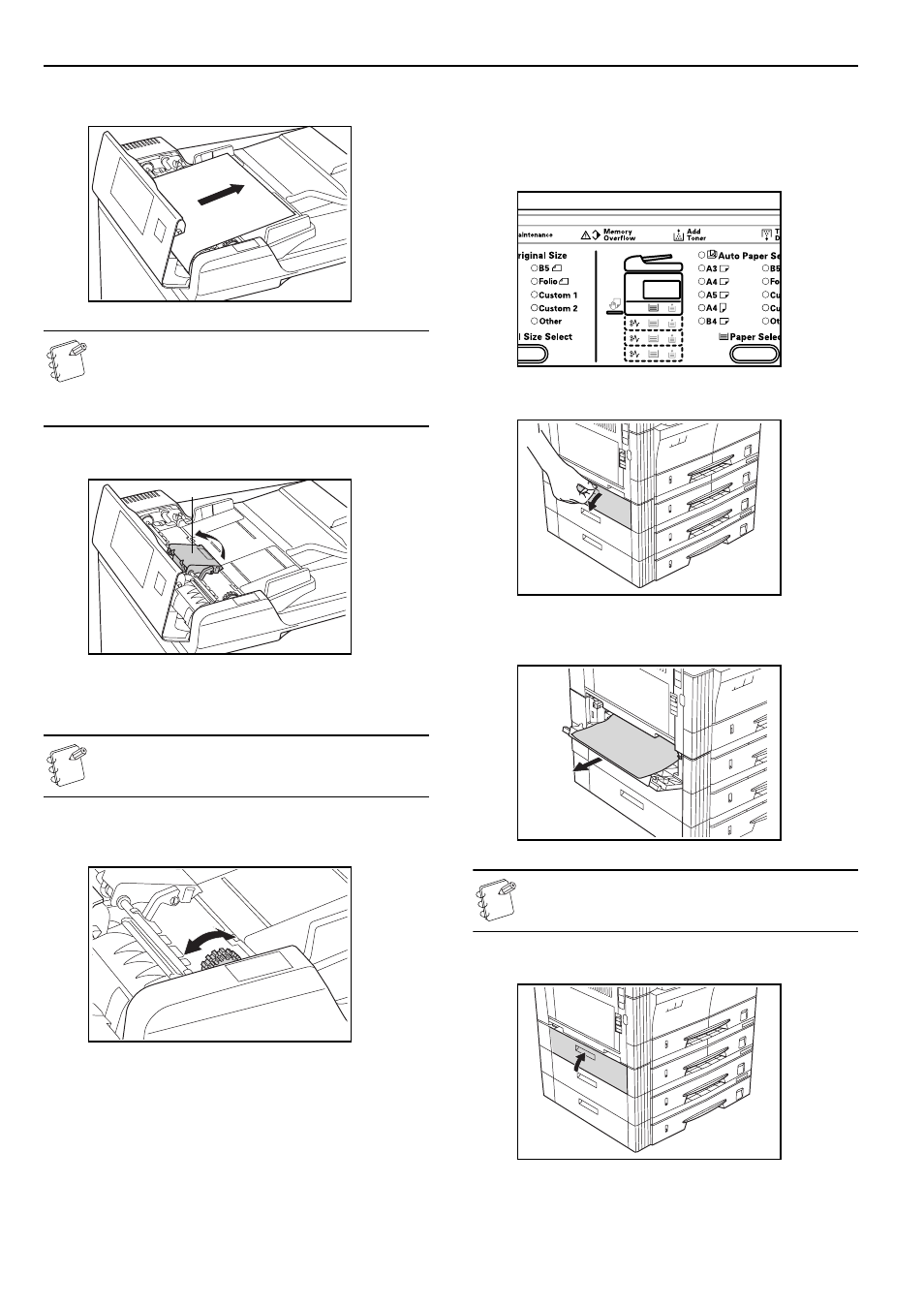 aintenance
Memory Overflow
Add Toner
riginal Size
B5
Folio
Custom 1
Custom 2
Other
Size Select
Auto Paper Se
A3
A4
A5
A4
B4
B5
Fo
Cu
Cu
Ot
Paper Selec